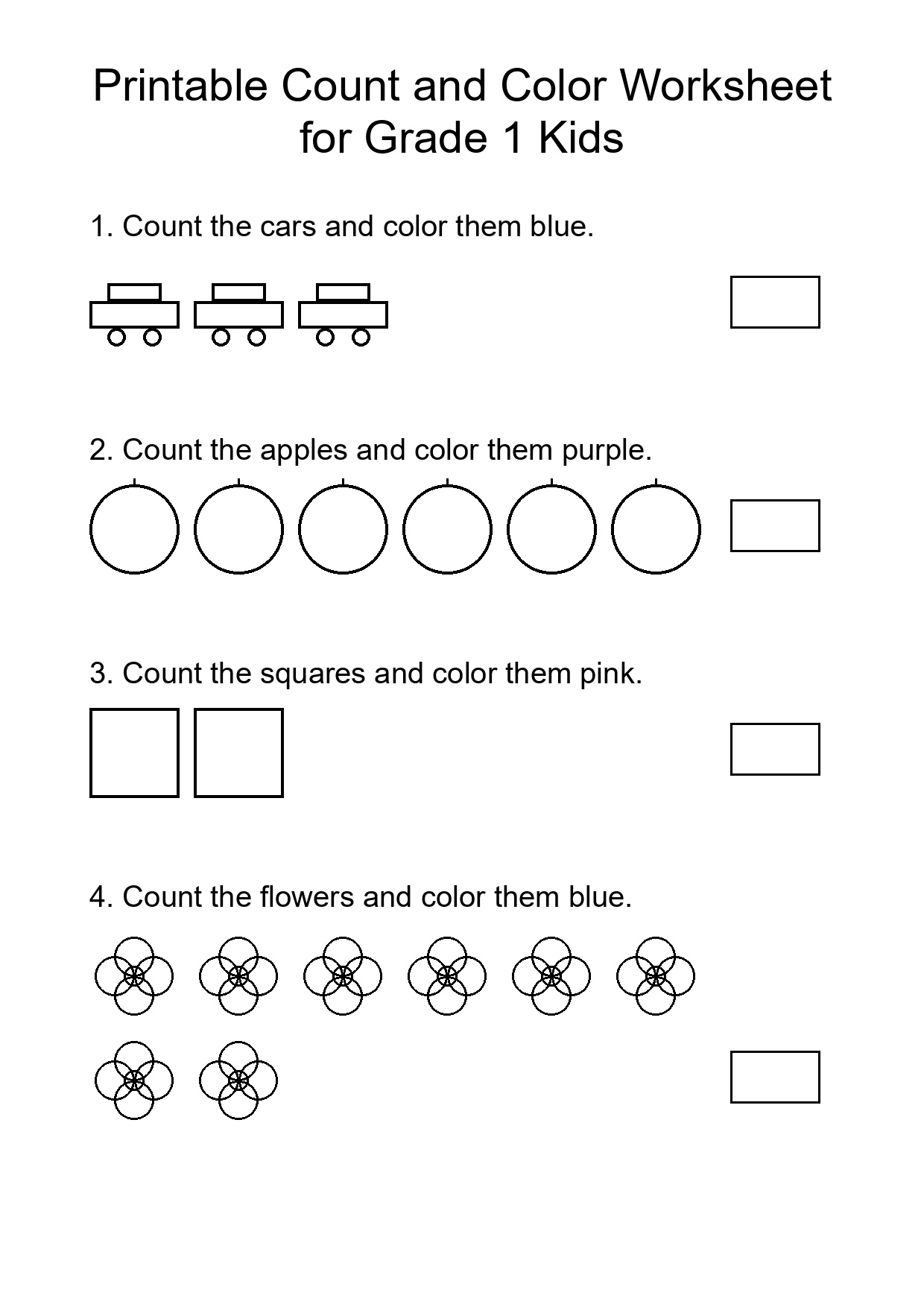 Printable Count and Color Worksheet for Grade 1 Kids

1. Count the cars and color them blue.

2. Count the apples and color them purple.

3. Count the squares and color them pink.

4. Count the flowers and color them blue.